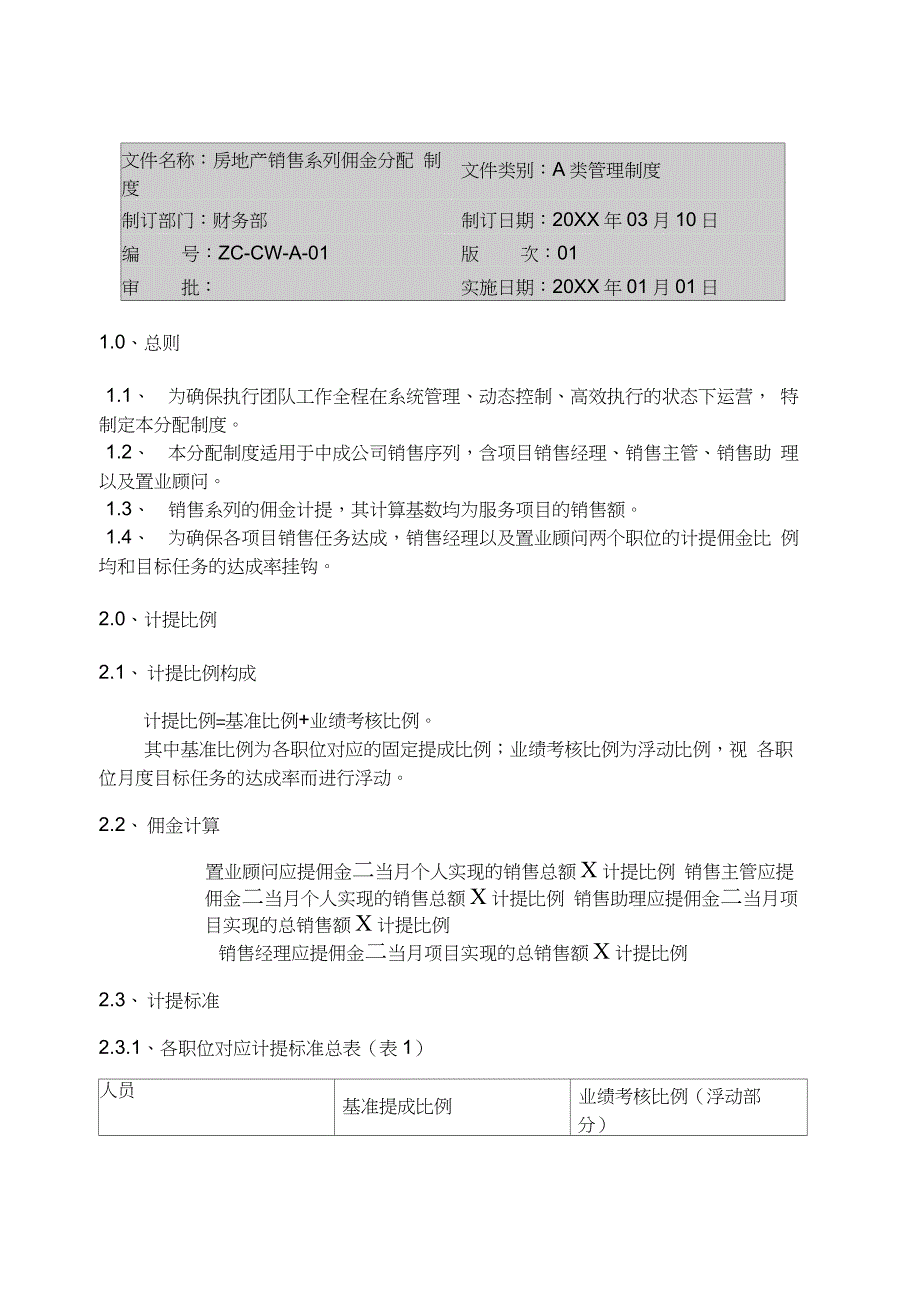 | 文件名称：房地产销售系列佣金分配 制度 | 文件类别：A 类管理制度 |
|---|---|
| 制订部门：财务部 | 制订日期：20XX 年 03 月 10 日 |
| 编　　号：ZC-CW-A-01 | 版　　次：01 |
| 审　　批： | 实施日期：20XX 年 01 月 01 日 |

1.0、总则

1.1、　为确保执行团队工作全程在系统管理、动态控制、高效执行的状态下运营， 特制定本分配制度。
1.2、　本分配制度适用于中成公司销售序列，含项目销售经理、销售主管、销售助 理以及置业顾问。
1.3、　销售系列的佣金计提，其计算基数均为服务项目的销售额。
1.4、　为确保各项目销售任务达成，销售经理以及置业顾问两个职位的计提佣金比 例均和目标任务的达成率挂钩。

2.0、计提比例

2.1、计提比例构成

计提比例=基准比例+业绩考核比例。
其中基准比例为各职位对应的固定提成比例；业绩考核比例为浮动比例，视 各职位月度目标任务的达成率而进行浮动。

2.2、佣金计算

置业顾问应提佣金二当月个人实现的销售总额 X 计提比例 销售主管应提佣金二当月个人实现的销售总额 X 计提比例 销售助理应提佣金二当月项目实现的总销售额 X 计提比例
销售经理应提佣金二当月项目实现的总销售额 X 计提比例

2.3、计提标准

2.3.1、各职位对应计提标准总表（表 1）

| 人员 | 基准提成比例 | 业绩考核比例（浮动部分） |
|---|---|---|